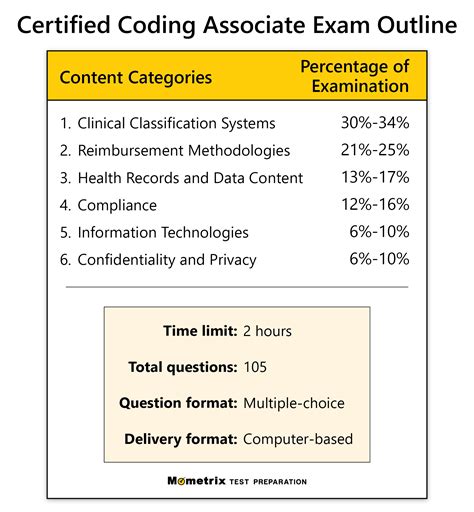 Certified Coding Associate Exam Outline

| Content Categories | Percentage of Examination |
|---|---|
| 1. Clinical Classification Systems | 30%-34% |
| 2. Reimbursement Methodologies | 21%-25% |
| 3. Health Records and Data Content | 13%-17% |
| 4. Compliance | 12%-16% |
| 5. Information Technologies | 6%-10% |
| 6. Confidentiality and Privacy | 6%-10% |

Time limit: 2 hours

Total questions: 105

Question format: Multiple-choice

Delivery format: Computer-based

Mometrix TEST PREPARATION